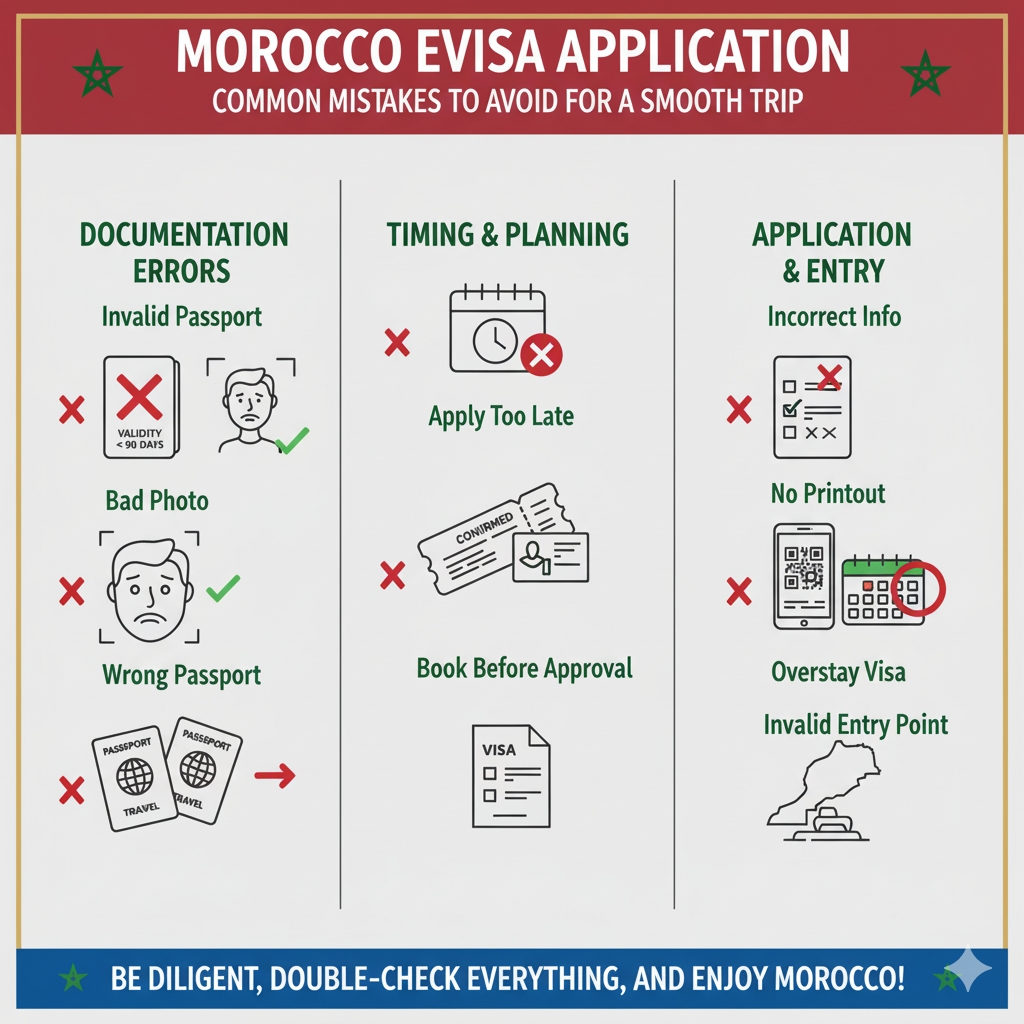 MOROCCO EVISA APPLICATION
COMMON MISTAKES TO AVOID FOR A SMOOTH TRIP

DOCUMENTATION ERRORS

Invalid Passport

VALIDITY < 90 DAYS

Bad Photo

Wrong Passport

PASSPORT
TRAVEL

PASSPORT
TRAVEL

TIMING & PLANNING

Apply Too Late

CONFIRMED

Book Before Approval

VISA

APPLICATION & ENTRY

Incorrect Info

No Printout

Overstay Visa

Invalid Entry Point

BE DILIGENT, DOUBLE-CHECK EVERYTHING, AND ENJOY MOROCCO!